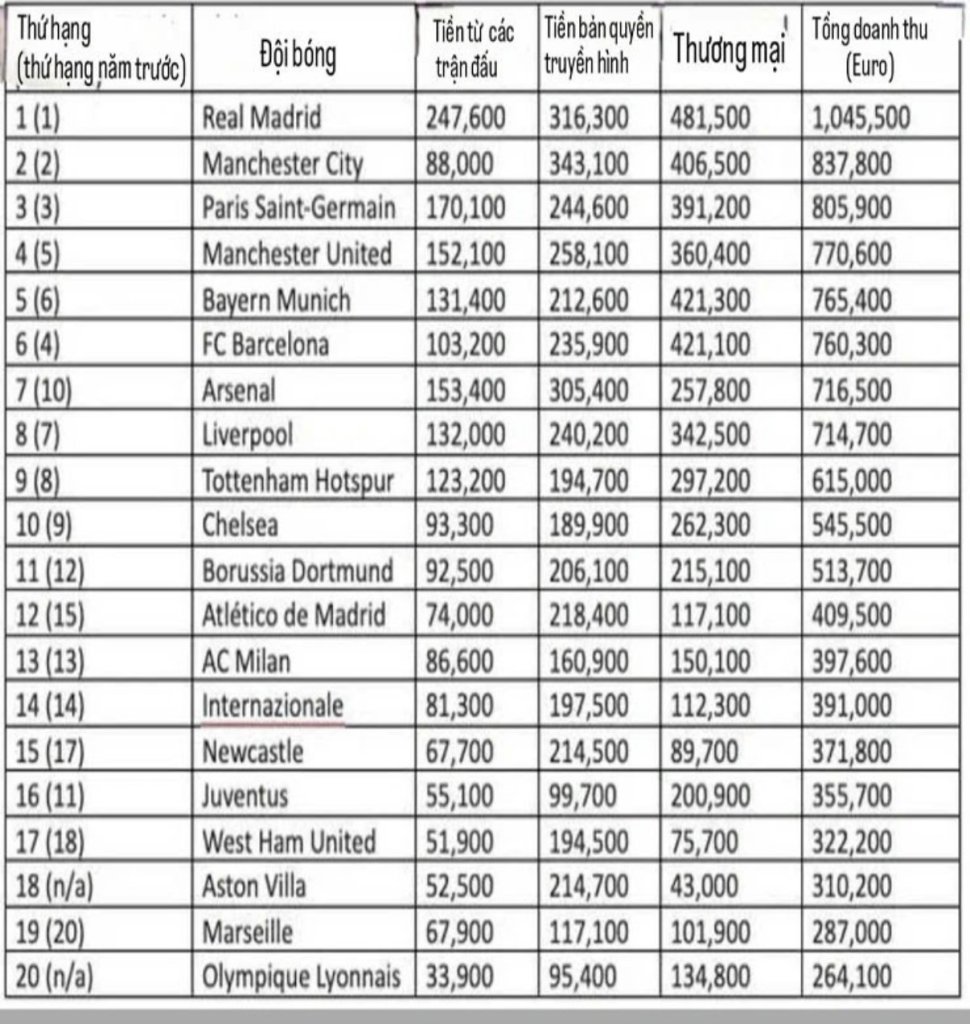 | Thứ hạng (thứ hạng năm trước) | Đội bóng | Tiền từ các trận đấu | Tiền bản quyền truyền hình | Thương mại | Tổng doanh thu (Euro) |
|---|---|---|---|---|---|
| 1 (1) | Real Madrid | 247,600 | 316,300 | 481,500 | 1,045,500 |
| 2 (2) | Manchester City | 88,000 | 343,100 | 406,500 | 837,800 |
| 3 (3) | Paris Saint-Germain | 170,100 | 244,600 | 391,200 | 805,900 |
| 4 (5) | Manchester United | 152,100 | 258,100 | 360,400 | 770,600 |
| 5 (6) | Bayern Munich | 131,400 | 212,600 | 421,300 | 765,400 |
| 6 (4) | FC Barcelona | 103,200 | 235,900 | 421,100 | 760,300 |
| 7 (10) | Arsenal | 153,400 | 305,400 | 257,800 | 716,500 |
| 8 (7) | Liverpool | 132,000 | 240,200 | 342,500 | 714,700 |
| 9 (8) | Tottenham Hotspur | 123,200 | 194,700 | 297,200 | 615,000 |
| 10 (9) | Chelsea | 93,300 | 189,900 | 262,300 | 545,500 |
| 11 (12) | Borussia Dortmund | 92,500 | 206,100 | 215,100 | 513,700 |
| 12 (15) | Atlético de Madrid | 74,000 | 218,400 | 117,100 | 409,500 |
| 13 (13) | AC Milan | 86,600 | 160,900 | 150,100 | 397,600 |
| 14 (14) | Internazionale | 81,300 | 197,500 | 112,300 | 391,000 |
| 15 (17) | Newcastle | 67,700 | 214,500 | 89,700 | 371,800 |
| 16 (11) | Juventus | 55,100 | 99,700 | 200,900 | 355,700 |
| 17 (18) | West Ham United | 51,900 | 194,500 | 75,700 | 322,200 |
| 18 (n/a) | Aston Villa | 52,500 | 214,700 | 43,000 | 310,200 |
| 19 (20) | Marseille | 67,900 | 117,100 | 101,900 | 287,000 |
| 20 (n/a) | Olympique Lyonnais | 33,900 | 95,400 | 134,800 | 264,100 |